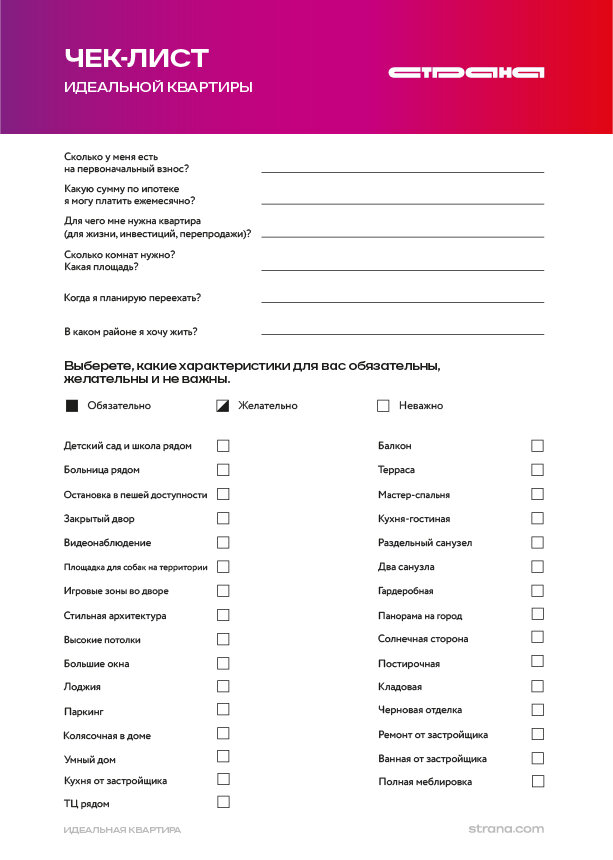 ЧЕК-ЛИСТ
ИДЕАЛЬНОЙ КВАРТИРЫ

СТРАНА

Сколько у меня есть на первоначальный взнос?

Какую сумму по ипотеке я могу платить ежемесячно?

Для чего мне нужна квартира (для жизни, инвестиций, перепродажи)?

Сколько комнат нужно? Какая площадь?

Когда я планирую переехать?

В каком районе я хочу жить?

Выберете, какие характеристики для вас обязательны, желательны и не важны.

Обязательно
Желательно
Неважно

Детский сад и школа рядом
Больница рядом
Остановка в пешей доступности
Закрытый двор
Видеонаблюдение
Площадка для собак на территории
Игровые зоны во дворе
Стильная архитектура
Высокие потолки
Большие окна
Лоджия
Паркинг
Колясочная в доме
Умный дом
Кухня от застройщика
ТЦ рядом

Балкон
Терраса
Мастер-спальня
Кухня-гостиная
Раздельный санузел
Два санузла
Гардеробная
Панорама на город
Солнечная сторона
Постирочная
Кладовая
Черновая отделка
Ремонт от застройщика
Ванная от застройщика
Полная меблировка

ИДЕАЛЬНАЯ КВАРТИРА
strana.com